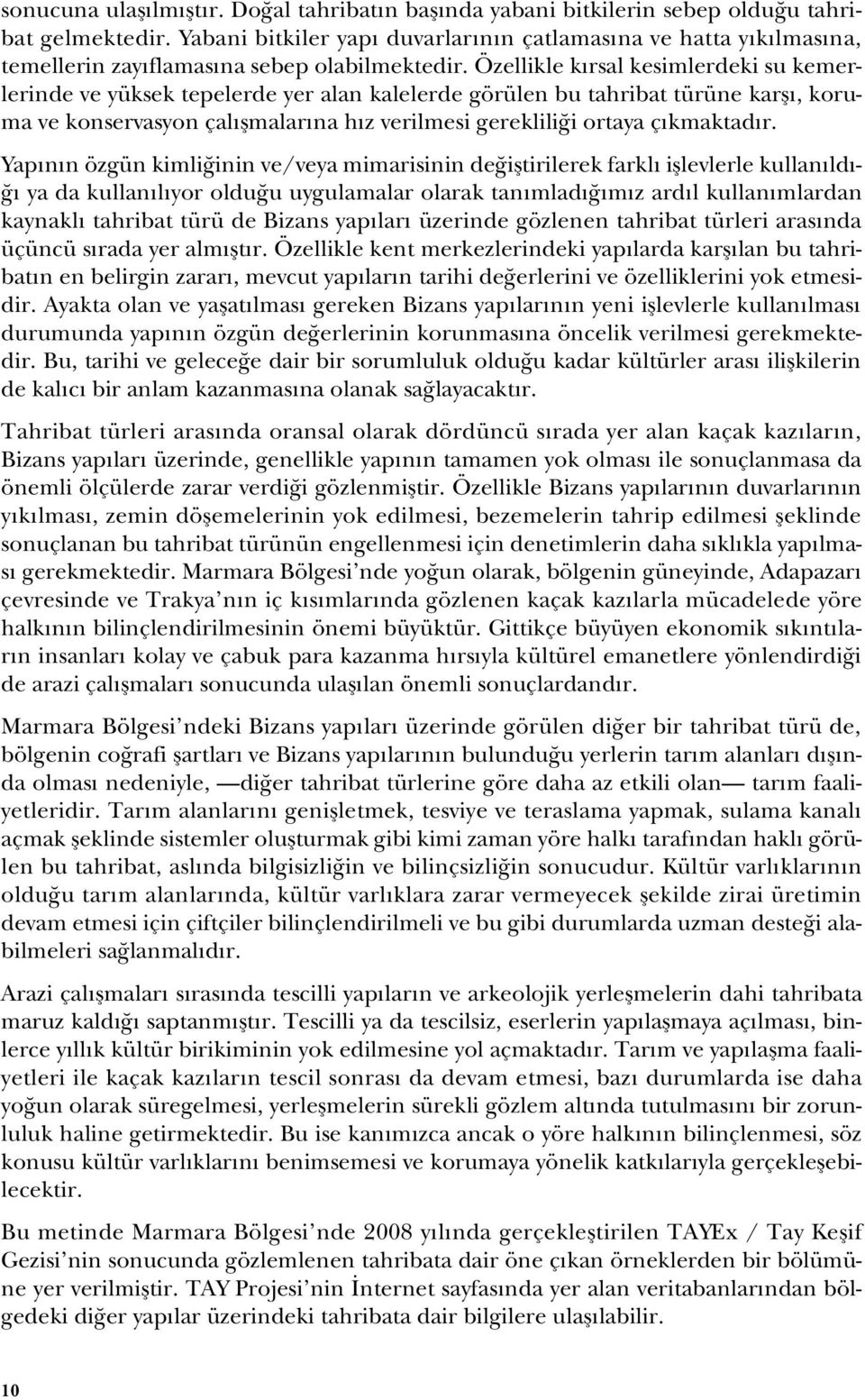 sonucuna ulaşılmıştır. Doğal tahribatın başında yabani bitkilerin sebep olduğu tahribat gelmektedir. Yabani bitkiler yapı duvarlarının çatlamasına ve hatta yıkılmasına, temellerin zayıflamasına sebep olabilmektedir. Özellikle kırsal kesimlerdeki su kemerlerinde ve yüksek tepelerde yer alan kalelerde görülen bu tahribat türüne karşı, koruma ve konservasyon çalışmalarına hız verilmesi gerekliliği ortaya çıkmaktadır.

Yapının özgün kimliğinin ve/veya mimarisinin değiştirilerek farklı işlevlerle kullanıldığı ya da kullanılıyor olduğu uygulamalar olarak tanımladığımız ardıl kullanımlardan kaynaklı tahribat türü de Bizans yapıları üzerinde gözlenen tahribat türleri arasında üçüncü sırada yer almıştır. Özellikle kent merkezlerindeki yapılarda karşılan bu tahribatın en belirgin zararı, mevcut yapıların tarihi değerlerini ve özelliklerini yok etmesidir. Ayakta olan ve yaşatılması gereken Bizans yapılarının yeni işlevlerle kullanılması durumunda yapının özgün değerlerinin korunmasına öncelik verilmesi gerekmektedir. Bu, tarihi ve geleceğe dair bir sorumluluk olduğu kadar kültürler arası ilişkilerin de kalıcı bir anlam kazanmasına olanak sağlayacaktır.

Tahribat türleri arasında oransal olarak dördüncü sırada yer alan kaçak kazıların, Bizans yapıları üzerinde, genellikle yapının tamamen yok olması ile sonuçlanmasa da önemli ölçülerde zarar verdiği gözlenmiştir. Özellikle Bizans yapılarının duvarlarının yıkılması, zemin döşemelerinin yok edilmesi, bezemelerin tahrip edilmesi şeklinde sonuçlanan bu tahribat türünün engellenmesi için denetimlerin daha sıklıkla yapılması gerekmektedir. Marmara Bölgesi'nde yoğun olarak, bölgenin güneyinde, Adapazarı çevresinde ve Trakya'nın iç kısımlarında gözlenen kaçak kazılarla mücadelede yöre halkının bilinçlendirilmesinin önemi büyüktür. Gittikçe büyüyen ekonomik sıkıntıların insanları kolay ve çabuk para kazanma hırsıyla kültürel emanetlere yönlendirdiği de arazi çalışmaları sonucunda ulaşılan önemli sonuçlardandır.

Marmara Bölgesi'ndeki Bizans yapıları üzerinde görülen diğer bir tahribat türü de, bölgenin coğrafi şartları ve Bizans yapılarının bulunduğu yerlerin tarım alanları dışında olması nedeniyle, —diğer tahribat türlerine göre daha az etkili olan— tarım faaliyetleridir. Tarım alanlarını genişletmek, tesviye ve teraslama yapmak, sulama kanalı açmak şeklinde sistemler oluşturmak gibi kimi zaman yöre halkı tarafından haklı görülen bu tahribat, aslında bilgisizliğin ve bilinçsizliğin sonucudur. Kültür varlıklarının olduğu tarım alanlarında, kültür varlıklara zarar vermeyecek şekilde zirai üretimin devam etmesi için çiftçiler bilinçlendirilmeli ve bu gibi durumlarda uzman desteği alabilmeleri sağlanmalıdır.

Arazi çalışmaları sırasında tescilli yapıların ve arkeolojik yerleşmelerin dahi tahribata maruz kaldığı saptanmıştır. Tescilli ya da tescilsiz, eserlerin yapılaşmaya açılması, binlerce yıllık kültür birikiminin yok edilmesine yol açmaktadır. Tarım ve yapılaşma faaliyetleri ile kaçak kazıların tescil sonrası da devam etmesi, bazı durumlarda ise daha yoğun olarak süregelmesi, yerleşmelerin sürekli gözlem altında tutulmasını bir zorunluluk haline getirmektedir. Bu ise kanımızca ancak o yöre halkının bilinçlenmesi, söz konusu kültür varlıklarını benimsemesi ve korumaya yönelik katkılarıyla gerçekleşebilecektir.

Bu metinde Marmara Bölgesi'nde 2008 yılında gerçekleştirilen TAYEx / Tay Keşif Gezisi'nin sonucunda gözlemlenen tahribata dair öne çıkan örneklerden bir bölümüne yer verilmiştir. TAY Projesi'nin İnternet sayfasında yer alan veritabanlarından bölgedeki diğer yapılar üzerindeki tahribata dair bilgilere ulaşılabilir.

10